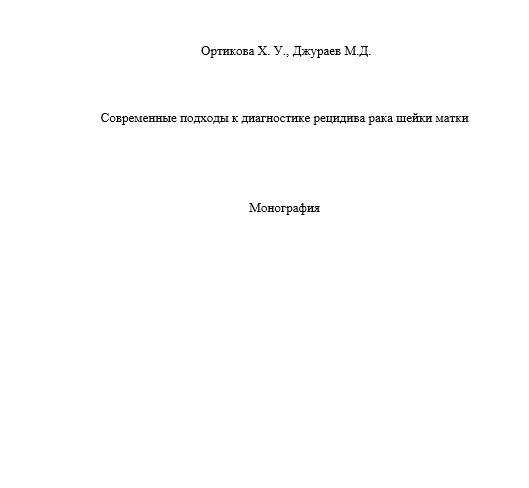 Ортикова Х. У., Джураев М.Д.

Современные подходы к диагностике рецидива рака шейки матки

Монография